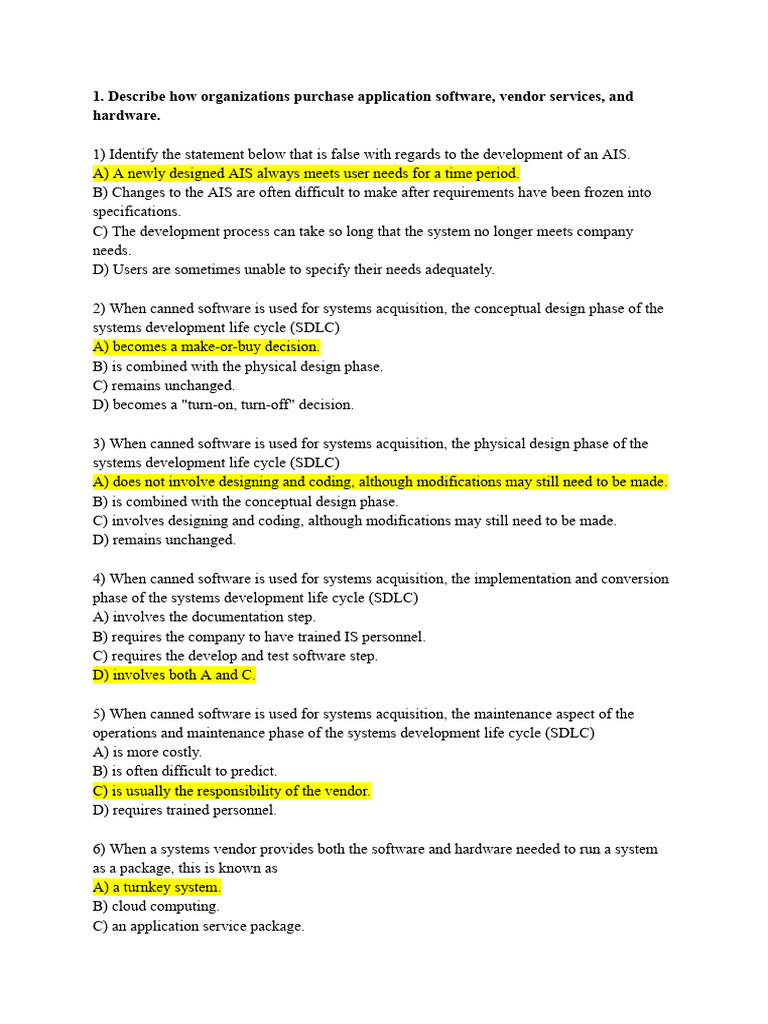 1. Describe how organizations purchase application software, vendor services, and hardware.

1) Identify the statement below that is false with regards to the development of an AIS.
A) A newly designed AIS always meets user needs for a time period.
B) Changes to the AIS are often difficult to make after requirements have been frozen into specifications.
C) The development process can take so long that the system no longer meets company needs.
D) Users are sometimes unable to specify their needs adequately.

2) When canned software is used for systems acquisition, the conceptual design phase of the systems development life cycle (SDLC)
A) becomes a make-or-buy decision.
B) is combined with the physical design phase.
C) remains unchanged.
D) becomes a "turn-on, turn-off" decision.

3) When canned software is used for systems acquisition, the physical design phase of the systems development life cycle (SDLC)
A) does not involve designing and coding, although modifications may still need to be made.
B) is combined with the conceptual design phase.
C) involves designing and coding, although modifications may still need to be made.
D) remains unchanged.

4) When canned software is used for systems acquisition, the implementation and conversion phase of the systems development life cycle (SDLC)
A) involves the documentation step.
B) requires the company to have trained IS personnel.
C) requires the develop and test software step.
D) involves both A and C.

5) When canned software is used for systems acquisition, the maintenance aspect of the operations and maintenance phase of the systems development life cycle (SDLC)
A) is more costly.
B) is often difficult to predict.
C) is usually the responsibility of the vendor.
D) requires trained personnel.

6) When a systems vendor provides both the software and hardware needed to run a system as a package, this is known as
A) a turnkey system.
B) cloud computing.
C) an application service package.